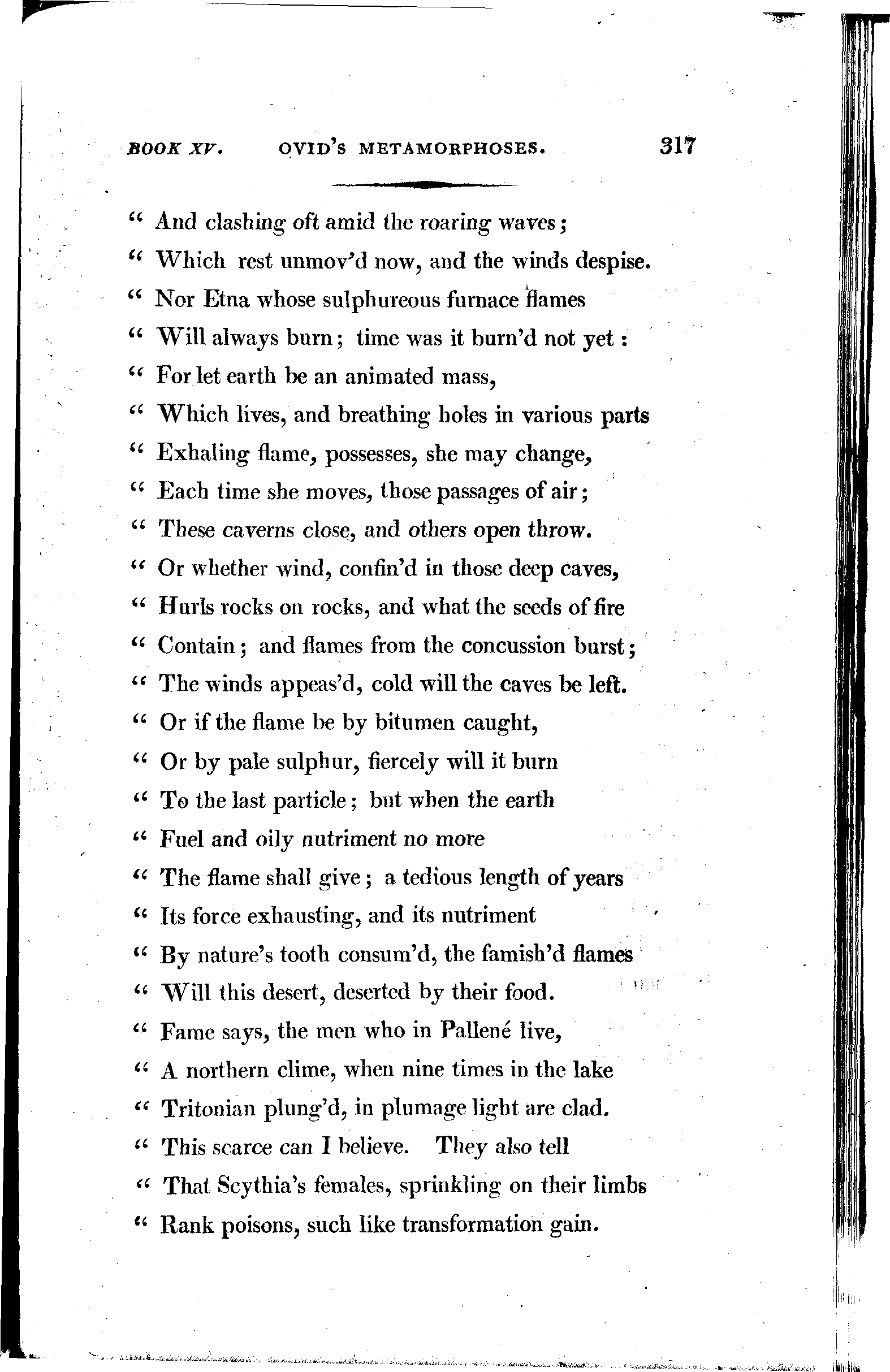 BOOK XV. OVID'S METAMORPHOSES. 317

" And clashing oft amid the roaring waves;
" Which rest unmov'd now, and the winds despise.
" Nor Etna whose sulphureous furnace flames
" Will always burn; time was it burn'd not yet:
" For let earth be an animated mass,
" Which lives, and breathing holes in various parts
" Exhaling flame, possesses, she may change,
" Each time she moves, those passages of air;
" These caverns close, and others open throw.
" Or whether wind, confin'd in those deep caves,
" Hurls rocks on rocks, and what the seeds of fire
" Contain; and flames from the concussion burst;
" The winds appeas'd, cold will the caves be left.
" Or if the flame be by bitumen caught,
" Or by pale sulphur, fiercely will it burn
" To the last particle; but when the earth
" Fuel and oily nutriment no more
" The flame shall give; a tedious length of years
" Its force exhausting, and its nutriment
" By nature's tooth consum'd, the famish'd flames
" Will this desert, deserted by their food.
" Fame says, the men who in Pallené live,
" A northern clime, when nine times in the lake
" Tritonian plung'd, in plumage light are clad.
" This scarce can I believe. They also tell
" That Scythia's females, sprinkling on their limbs
" Rank poisons, such like transformation gain.